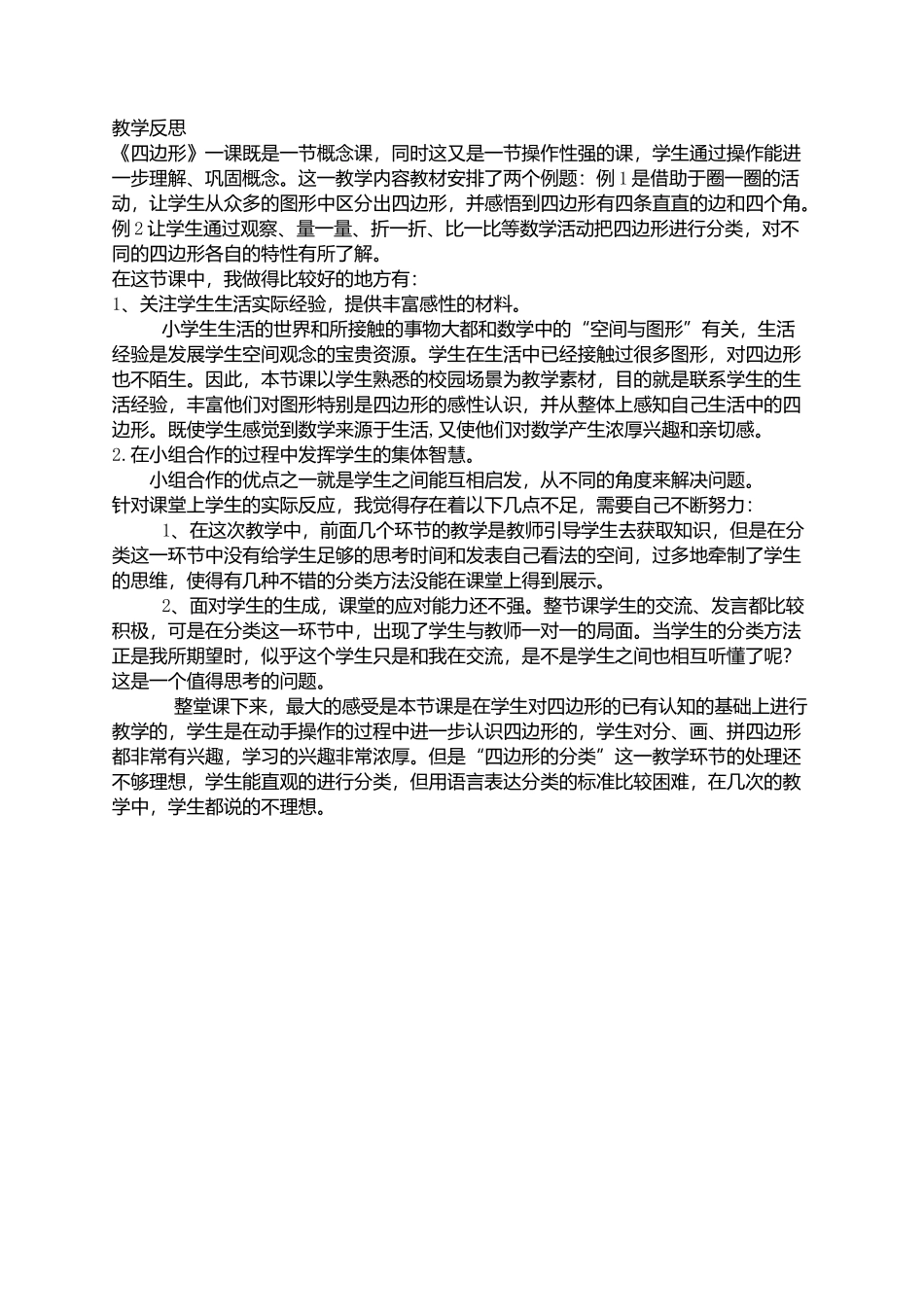 教学反思

《四边形》一课既是一节概念课，同时这又是一节操作性强的课，学生通过操作能进一步理解、巩固概念。这一教学内容教材安排了两个例题：例1是借助于圈一圈的活动，让学生从众多的图形中区分出四边形，并感悟到四边形有四条直直的边和四个角。例2让学生通过观察、量一量、折一折、比一比等数学活动把四边形进行分类，对不同的四边形各自的特性有所了解。

在这节课中，我做得比较好的地方有：

1、关注学生生活实际经验，提供丰富感性的材料。

小学生生活的世界和所接触的事物大都和数学中的“空间与图形”有关，生活经验是发展学生空间观念的宝贵资源。学生在生活中已经接触过很多图形，对四边形也不陌生。因此，本节课以学生熟悉的校园场景为教学素材，目的就是联系学生的生活经验，丰富他们对图形特别是四边形的感性认识，并从整体上感知自己生活中的四边形。既使学生感觉到数学来源于生活，又使他们对数学产生浓厚兴趣和亲切感。

2.在小组合作的过程中发挥学生的集体智慧。

小组合作的优点之一就是学生之间能互相启发，从不同的角度来解决问题。

针对课堂上学生的实际反应，我觉得存在着以下几点不足，需要自己不断努力：

1、在这次教学中，前面几个环节的教学是教师引导学生去获取知识，但是在分类这一环节中没有给学生足够的思考时间和发表自己看法的空间，过多地牵制了学生的思维，使得有几种不错的分类方法没能在课堂上得到展示。

2、面对学生的生成，课堂的应对能力还不强。整节课学生的交流、发言都比较积极，可是在分类这一环节中，出现了学生与教师一对一的局面。当学生的分类方法正是我所期望时，似乎这个学生只是和我在交流，是不是学生之间也相互听懂了呢？这是一个值得思考的问题。

整堂课下来，最大的感受是本节课是在学生对四边形的已有认知的基础上进行教学的，学生是在动手操作的过程中进一步认识四边形的，学生对分、画、拼四边形都非常有兴趣，学习的兴趣非常浓厚。但是“四边形的分类”这一教学环节的处理还不够理想，学生能直观的进行分类，但用语言表达分类的标准比较困难，在几次的教学中，学生都说的不理想。